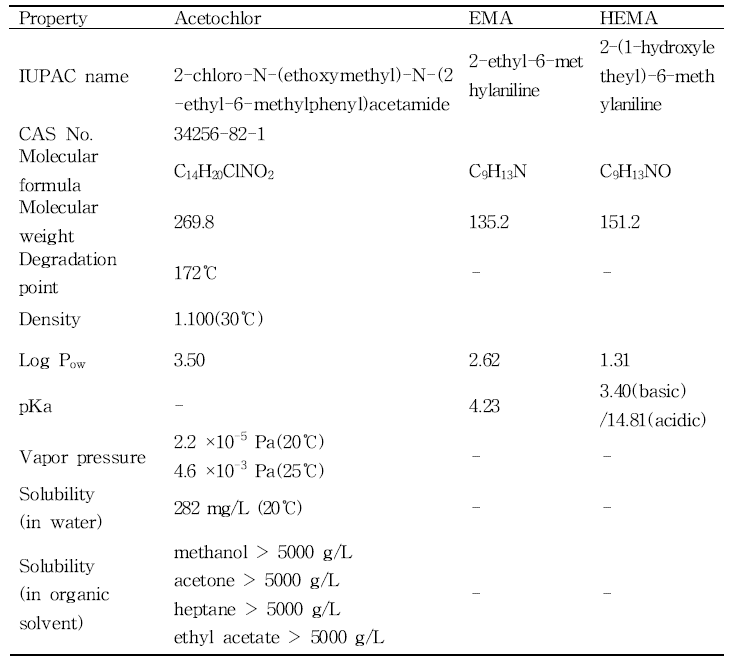 | Property | Acetochlor | EMA | HEMA |
|---|---|---|---|
| IUPAC name | 2-chloro-N-(ethoxymethyl)-N-(2-ethyl-6-methylphenyl)acetamide | 2-ethyl-6-methylaniline | 2-(1-hydroxyletheyl)-6-methylaniline |
| CAS No. | 34256-82-1 | | |
| Molecular formula | $C_{14}H_{20}ClNO_2$ | $C_9H_{13}N$ | $C_9H_{13}NO$ |
| Molecular weight | 269.8 | 135.2 | 151.2 |
| Degradation point | 172℃ | - | - |
| Density | 1.100(30℃) | | |
| Log $P_{ow}$ | 3.50 | 2.62 | 1.31 |
| pKa | - | 4.23 | 3.40(basic) /14.81(acidic) |
| Vapor pressure | $2.2 \times 10^{-5}$ Pa(20℃) $4.6 \times 10^{-3}$ Pa(25℃) | - | - |
| Solubility (in water) | 282 mg/L (20℃) | - | - |
| Solubility (in organic solvent) | methanol > 5000 g/L acetone > 5000 g/L heptane > 5000 g/L ethyl acetate > 5000 g/L | - | - |